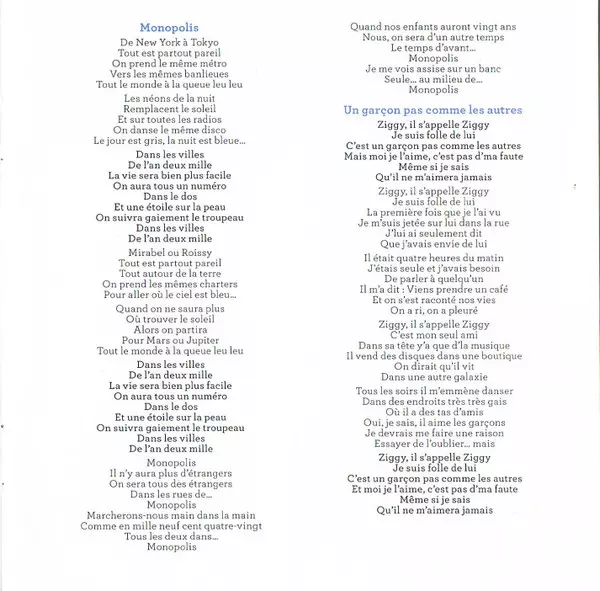 Monopolis

De New York à Tokyo
Tout est partout pareil
On prend le même métro
Vers les mêmes banlieues
Tout le monde à la queue leu leu

Les néons de la nuit
Remplacent le soleil
Et sur toutes les radios
On danse le même disco
Le jour est gris, la nuit est bleue...

Dans les villes
De l'an deux mille
La vie sera bien plus facile
On aura tous un numéro
Dans le dos
Et une étoile sur la peau
On suivra gaiement le troupeau
Dans les villes
De l'an deux mille

Mirabel ou Roissy
Tout est partout pareil
Tout autour de la terre
On prend les mêmes charters
Pour aller où le ciel est bleu...

Quand on ne saura plus
Où trouver le soleil
Alors on partira
Pour Mars ou Jupiter
Tout le monde à la queue leu leu

Dans les villes
De l'an deux mille
La vie sera bien plus facile
On aura tous un numéro
Dans le dos
Et une étoile sur la peau
On suivra gaiement le troupeau
Dans les villes
De l'an deux mille

Monopolis
Il n'y aura plus d'étrangers
On sera tous des étrangers
Dans les rues de...
Monopolis
Marcherons-nous main dans la main
Comme en mille neuf cent quatre-vingt
Tous les deux dans...
Monopolis

Quand nos enfants auront vingt ans
Nous, on sera d'un autre temps
Le temps d'avant...
Monopolis
Je me vois assise sur un banc
Seule... au milieu de...
Monopolis

Un garçon pas comme les autres

Ziggy, il s'appelle Ziggy
Je suis folle de lui
C'est un garçon pas comme les autres
Mais moi je l'aime, c'est pas d'ma faute
Même si je sais
Qu'il ne m'aimera jamais

Ziggy, il s'appelle Ziggy
Je suis folle de lui
La première fois que je l'ai vu
Je m'suis jetée sur lui dans la rue
J'lui ai seulement dit
Que j'avais envie de lui

Il était quatre heures du matin
J'étais seule et j'avais besoin
De parler à quelqu'un
Il m'a dit : Viens prendre un café
Et on s'est raconté nos vies
On a ri, on a pleuré

Ziggy, il s'appelle Ziggy
C'est mon seul ami
Dans sa tête y'a que d'la musique
Il vend des disques dans une boutique
On dirait qu'il vit
Dans une autre galaxie

Tous les soirs il m'emmène danser
Dans des endroits très très gais
Où il a des tas d'amis
Oui, je sais, il aime les garçons
Je devrais me faire une raison
Essayer de l'oublier... mais

Ziggy, il s'appelle Ziggy
Je suis folle de lui
C'est un garçon pas comme les autres
Et moi je l'aime, c'est pas d'ma faute
Même si je sais
Qu'il ne m'aimera jamais